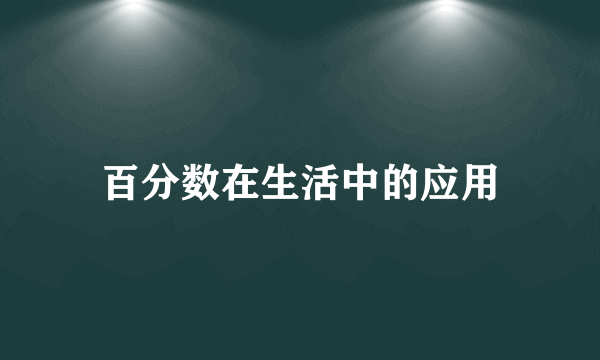 百分数在生活中的应用